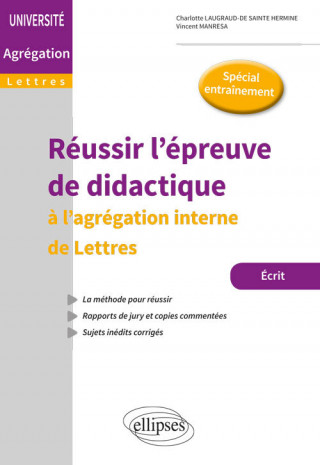 UNIVERSITÉ
Agrégation
Lettres

Charlotte LAUGRAUD-DE SAINTE HERMINE
Vincent MANRESA

Spécial entrainement

Réussir l'épreuve de didactique
à l'agrégation interne de Lettres

Écrit

La méthode pour réussir
Rapports de jury et copies commentées
Sujets inédits corrigés

ellipses